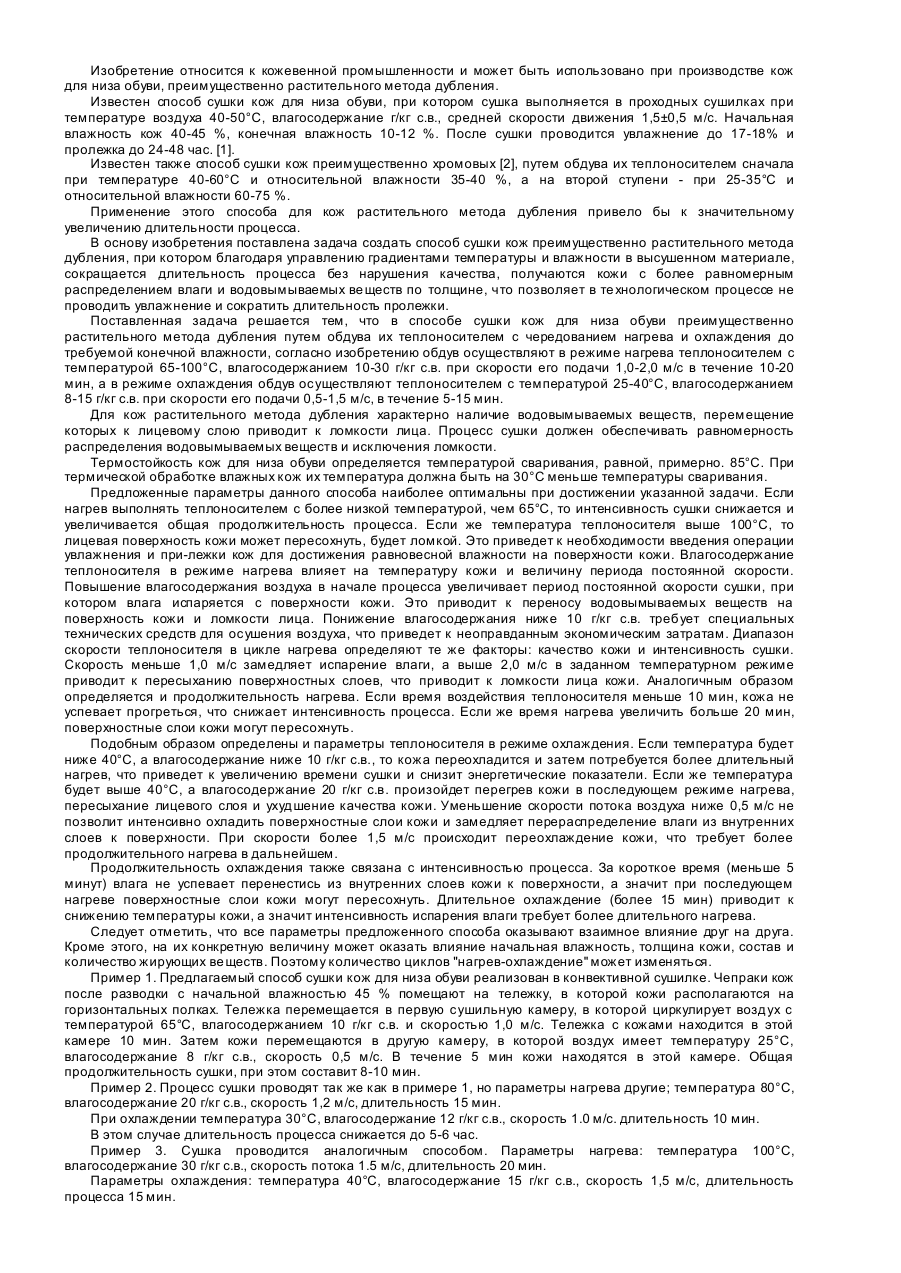 Изобретение относится к кожевенной промышленности и может быть использовано при производстве кож для низа обуви, преимущественно растительного метода дубления.

Известен способ сушки кож для низа обуви, при котором сушка выполняется в проходных сушилках при температуре воздуха 40-50°С, влагосодержание г/кг с.в., средней скорости движения 1,5±0,5 м/с. Начальная влажность кож 40-45 %, конечная влажность 10-12 %. После сушки проводится увлажнение до 17-18% и пролежка до 24-48 час. [1].

Известен также способ сушки кож преимущественно хромовых [2], путем обдува их теплоносителем сначала при температуре 40-60°С и относительной влажности 35-40 %, а на второй ступени - при 25-35°С и относительной влажности 60-75 %.

Применение этого способа для кож растительного метода дубления привело бы к значительному увеличению длительности процесса.

В основу изобретения поставлена задача создать способ сушки кож преимущественно растительного метода дубления, при котором благодаря управлению градиентами температуры и влажности в высушенном материале, сокращается длительность процесса без нарушения качества, получаются кожи с более равномерным распределением влаги и водовымываемых веществ по толщине, что позволяет в технологическом процессе не проводить увлажнение и сократить длительность пролежки.

Поставленная задача решается тем, что в способе сушки кож для низа обуви преимущественно растительного метода дубления путем обдува их теплоносителем с чередованием нагрева и охлаждения до требуемой конечной влажности, согласно изобретению обдув осуществляют в режиме нагрева теплоносителем с температурой 65-100°С, влагосодержанием 10-30 г/кг с.в. при скорости его подачи 1,0-2,0 м/с в течение 10-20 мин, а в режиме охлаждения обдув осуществляют теплоносителем с температурой 25-40°С, влагосодержанием 8-15 г/кг с.в. при скорости его подачи 0,5-1,5 м/с, в течение 5-15 мин.

Для кож растительного метода дубления характерно наличие водовымываемых веществ, перемещение которых к лицевому слою приводит к ломкости лица. Процесс сушки должен обеспечивать равномерность распределения водовымываемых веществ и исключения ломкости.

Термостойкость кож для низа обуви определяется температурой сваривания, равной, примерно. 85°С. При термической обработке влажных кож их температура должна быть на 30°С меньше температуры сваривания.

Предложенные параметры данного способа наиболее оптимальны при достижении указанной задачи. Если нагрев выполнять теплоносителем с более низкой температурой, чем 65°С, то интенсивность сушки снижается и увеличивается общая продолжительность процесса. Если же температура теплоносителя выше 100°С, то лицевая поверхность кожи может пересохнуть, будет ломкой. Это приведет к необходимости введения операции увлажнения и при-лежки кож для достижения равновесной влажности на поверхности кожи. Влагосодержание теплоносителя в режиме нагрева влияет на температуру кожи и величину периода постоянной скорости. Повышение влагосодержания воздуха в начале процесса увеличивает период постоянной скорости сушки, при котором влага испаряется с поверхности кожи. Это приводит к переносу водовымываемых веществ на поверхность кожи и ломкости лица. Понижение влагосодержания ниже 10 г/кг с.в. требует специальных технических средств для осушения воздуха, что приведет к неоправданным экономическим затратам. Диапазон скорости теплоносителя в цикле нагрева определяют те же факторы: качество кожи и интенсивность сушки. Скорость меньше 1,0 м/с замедляет испарение влаги, а выше 2,0 м/с в заданном температурном режиме приводит к пересыханию поверхностных слоев, что приводит к ломкости лица кожи. Аналогичным образом определяется и продолжительность нагрева. Если время воздействия теплоносителя меньше 10 мин, кожа не успевает прогреться, что снижает интенсивность процесса. Если же время нагрева увеличить больше 20 мин, поверхностные слои кожи могут пересохнуть.

Подобным образом определены и параметры теплоносителя в режиме охлаждения. Если температура будет ниже 40°С, а влагосодержание ниже 10 г/кг с.в., то кожа переохладится и затем потребуется более длительный нагрев, что приведет к увеличению времени сушки и снизит энергетические показатели. Если же температура будет выше 40°С, а влагосодержание 20 г/кг с.в. произойдет перегрев кожи в последующем режиме нагрева, пересыхание лицевого слоя и ухудшение качества кожи. Уменьшение скорости потока воздуха ниже 0,5 м/с не позволит интенсивно охладить поверхностные слои кожи и замедляет перераспределение влаги из внутренних слоев к поверхности. При скорости более 1,5 м/с происходит переохлаждение кожи, что требует более продолжительного нагрева в дальнейшем.

Продолжительность охлаждения также связана с интенсивностью процесса. За короткое время (меньше 5 минут) влага не успевает перенестись из внутренних слоев кожи к поверхности, а значит при последующем нагреве поверхностные слои кожи могут пересохнуть. Длительное охлаждение (более 15 мин) приводит к снижению температуры кожи, а значит интенсивность испарения влаги требует более длительного нагрева.

Следует отметить, что все параметры предложенного способа оказывают взаимное влияние друг на друга. Кроме этого, на их конкретную величину может оказать влияние начальная влажность, толщина кожи, состав и количество жирующих веществ. Поэтому количество циклов "нагрев-охлаждение" может изменяться.

Пример 1. Предлагаемый способ сушки кож для низа обуви реализован в конвективной сушилке. Чепраки кож после разводки с начальной влажностью 45 % помещают на тележку, в которой кожи располагаются на горизонтальных полках. Тележка перемещается в первую сушильную камеру, в которой циркулирует воздух с температурой 65°С, влагосодержанием 10 г/кг с.в. и скоростью 1,0 м/с. Тележка с кожами находится в этой камере 10 мин. Затем кожи перемещаются в другую камеру, в которой воздух имеет температуру 25°С, влагосодержание 8 г/кг с.в., скорость 0,5 м/с. В течение 5 мин кожи находятся в этой камере. Общая продолжительность сушки, при этом составит 8-10 мин.

Пример 2. Процесс сушки проводят так же как в примере 1, но параметры нагрева другие; температура 80°С, влагосодержание 20 г/кг с.в., скорость 1,2 м/с, длительность 15 мин.

При охлаждении температура 30°С, влагосодержание 12 г/кг с.в., скорость 1.0 м/с. длительность 10 мин.

В этом случае длительность процесса снижается до 5-6 час.

Пример 3. Сушка проводится аналогичным способом. Параметры нагрева: температура 100°С, влагосодержание 30 г/кг с.в., скорость потока 1.5 м/с, длительность 20 мин.

Параметры охлаждения: температура 40°С, влагосодержание 15 г/кг с.в., скорость 1,5 м/с, длительность процесса 15 мин.